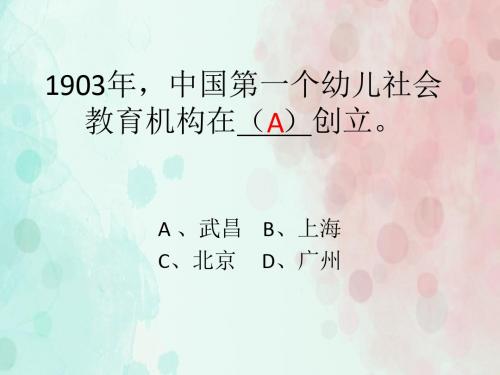 1903年，中国第一个幼儿社会教育机构在（A）创立。

A、武昌　B、上海
C、北京　D、广州